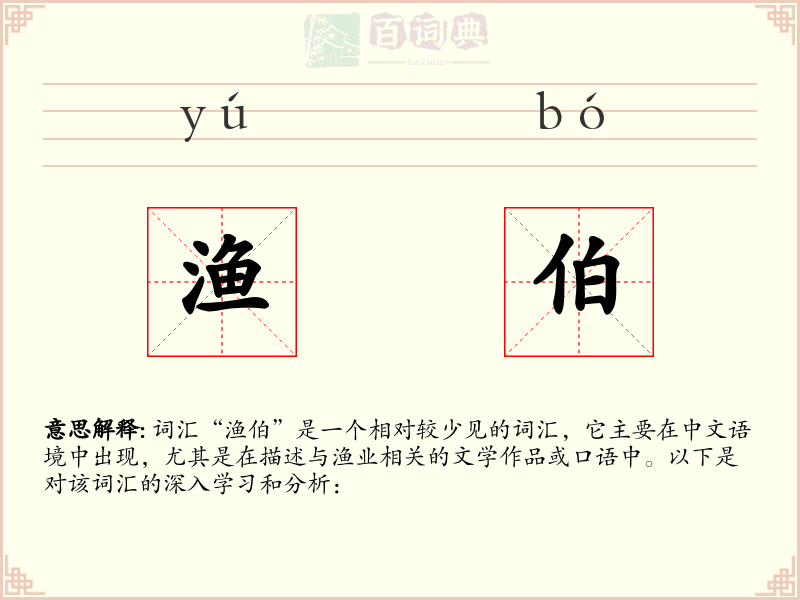 百词典
baicidian

yú bó

渔 伯

意思解释: 词汇“渔伯”是一个相对较少见的词汇，它主要在中文语境中出现，尤其是在描述与渔业相关的文学作品或口语中。以下是对该词汇的深入学习和分析：